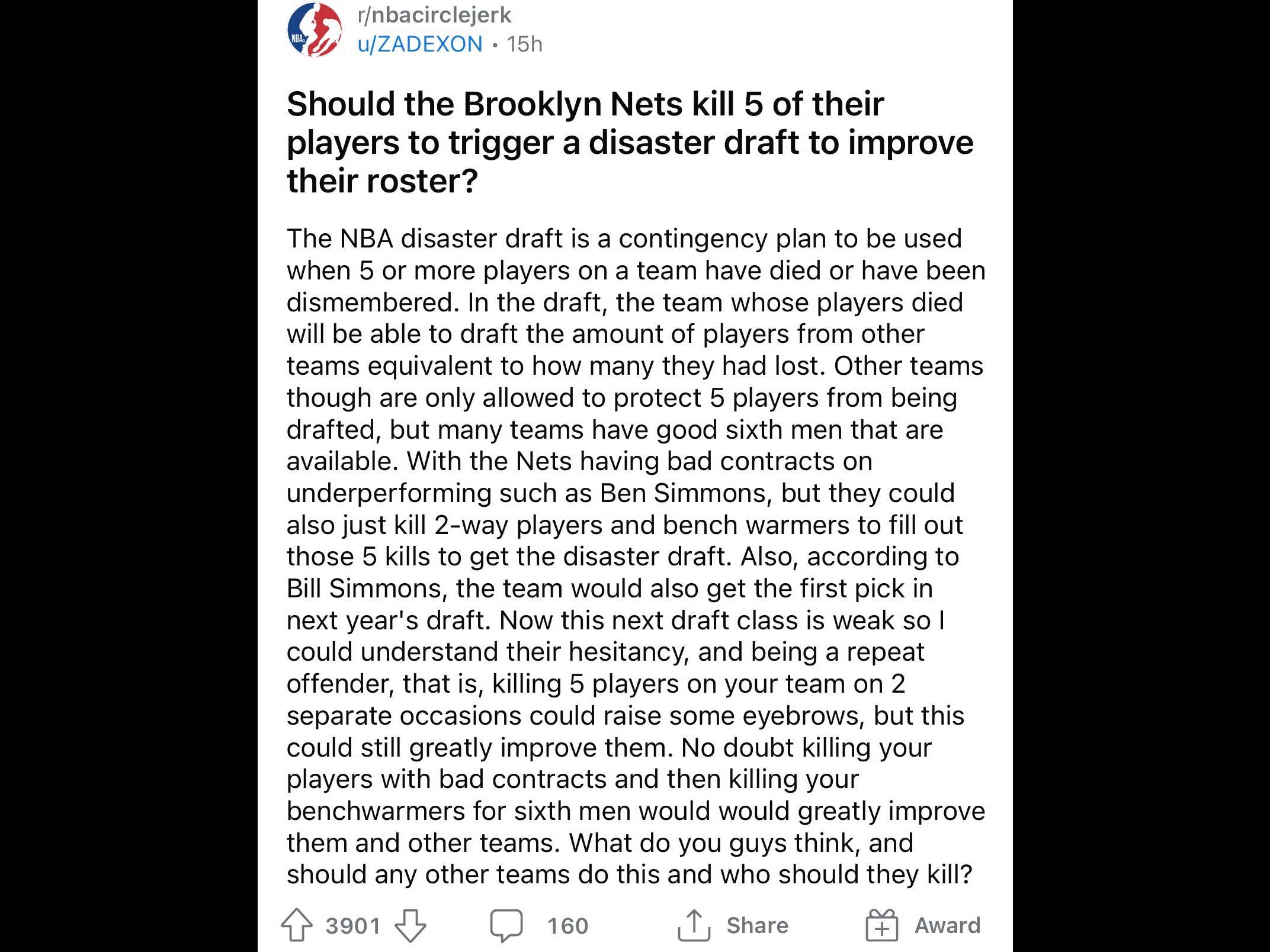 NBA

r/nbacirclejerk
u/ZADEXON • 15h

Should the Brooklyn Nets kill 5 of their players to trigger a disaster draft to improve their roster?

The NBA disaster draft is a contingency plan to be used when 5 or more players on a team have died or have been dismembered. In the draft, the team whose players died will be able to draft the amount of players from other teams equivalent to how many they had lost. Other teams though are only allowed to protect 5 players from being drafted, but many teams have good sixth men that are available. With the Nets having bad contracts on underperforming such as Ben Simmons, but they could also just kill 2-way players and bench warmers to fill out those 5 kills to get the disaster draft. Also, according to Bill Simmons, the team would also get the first pick in next year's draft. Now this next draft class is weak so I could understand their hesitancy, and being a repeat offender, that is, killing 5 players on your team on 2 separate occasions could raise some eyebrows, but this could still greatly improve them. No doubt killing your players with bad contracts and then killing your benchwarmers for sixth men would would greatly improve them and other teams. What do you guys think, and should any other teams do this and who should they kill?

3901 160 Share Award